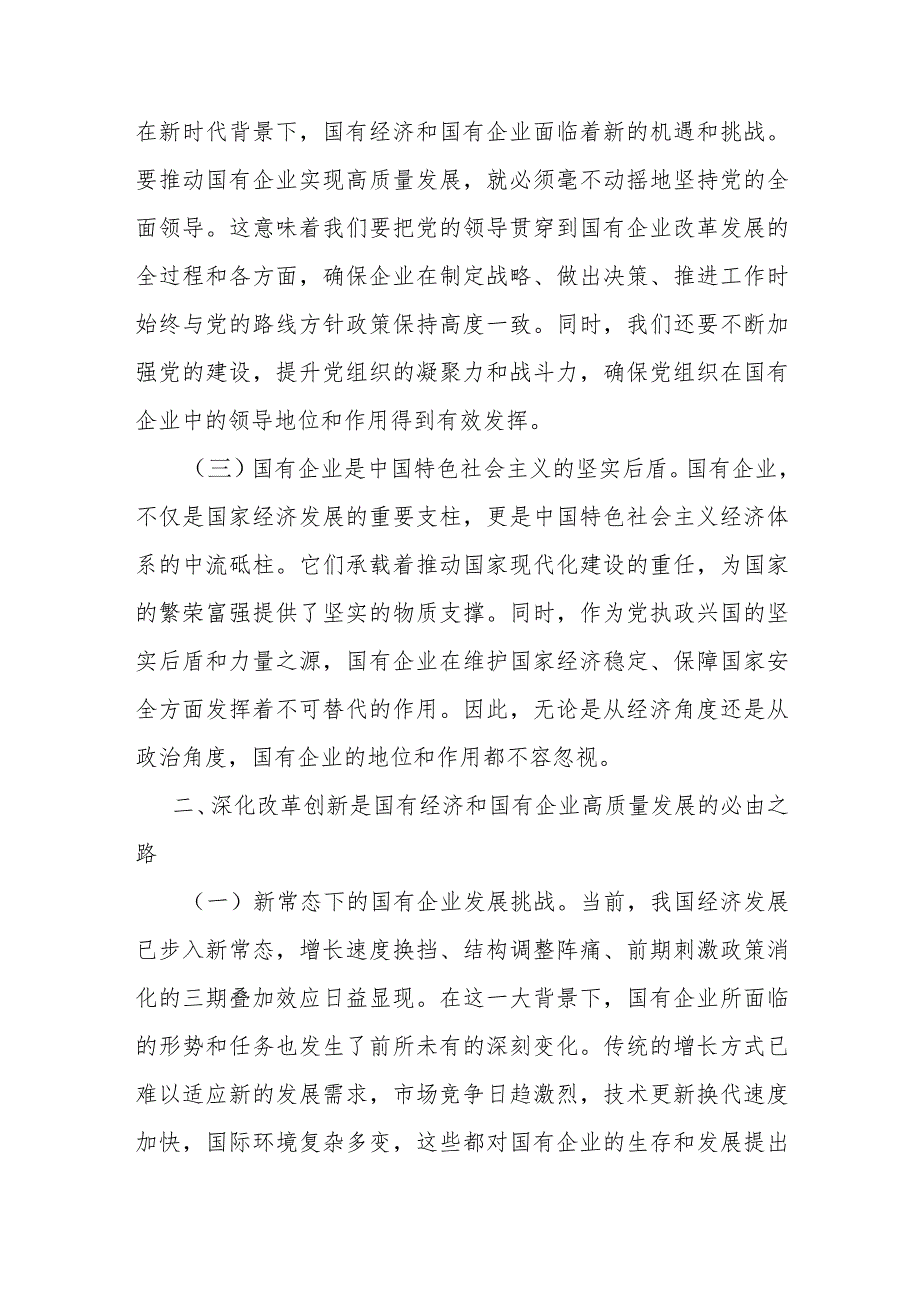 在新时代背景下，国有经济和国有企业面临着新的机遇和挑战。要推动国有企业实现高质量发展，就必须毫不动摇地坚持党的全面领导。这意味着我们要把党的领导贯穿到国有企业改革发展的全过程和各方面，确保企业在制定战略、做出决策、推进工作时始终与党的路线方针政策保持高度一致。同时，我们还要不断加强党的建设，提升党组织的凝聚力和战斗力，确保党组织在国有企业中的领导地位和作用得到有效发挥。

（三）国有企业是中国特色社会主义的坚实后盾。国有企业，不仅是国家经济发展的重要支柱，更是中国特色社会主义经济体系的中流砥柱。它们承载着推动国家现代化建设的重任，为国家的繁荣富强提供了坚实的物质支撑。同时，作为党执政兴国的坚实后盾和力量之源，国有企业在维护国家经济稳定、保障国家安全方面发挥着不可替代的作用。因此，无论是从经济角度还是从政治角度，国有企业的地位和作用都不容忽视。

二、深化改革创新是国有经济和国有企业高质量发展的必由之路

（一）新常态下的国有企业发展挑战。当前，我国经济发展已步入新常态，增长速度换挡、结构调整阵痛、前期刺激政策消化的三期叠加效应日益显现。在这一大背景下，国有企业所面临的形势和任务也发生了前所未有的深刻变化。传统的增长方式已难以适应新的发展需求，市场竞争日趋激烈，技术更新换代速度加快，国际环境复杂多变，这些都对国有企业的生存和发展提出